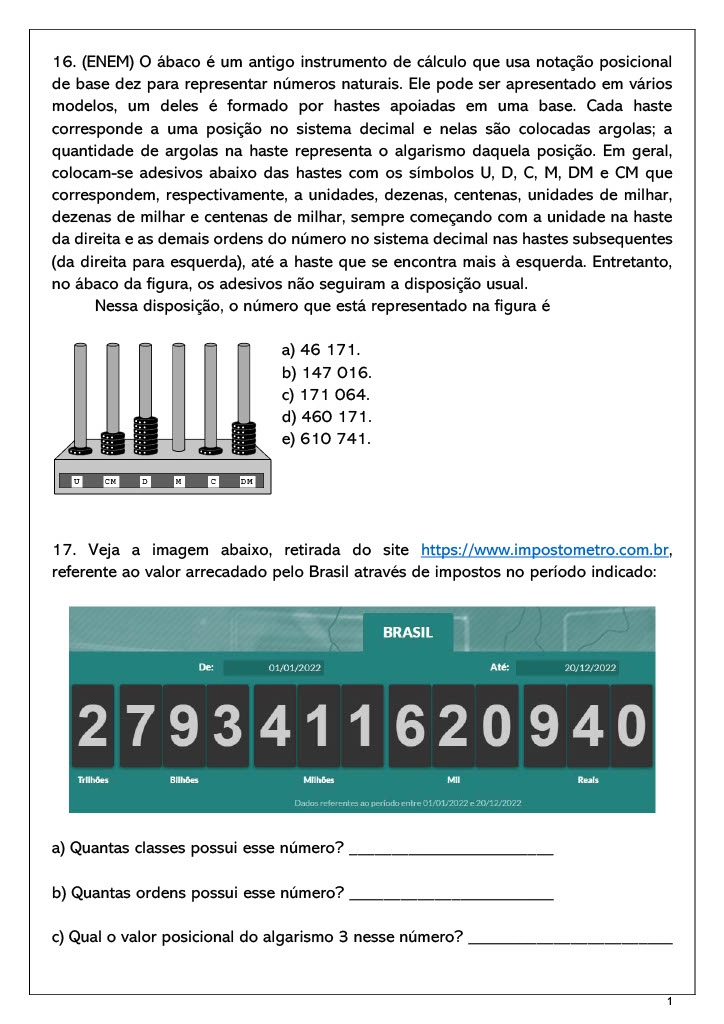 16. (ENEM) O ábaco é um antigo instrumento de cálculo que usa notação posicional de base dez para representar números naturais. Ele pode ser apresentado em vários modelos, um deles é formado por hastes apoiadas em uma base. Cada haste corresponde a uma posição no sistema decimal e nelas são colocadas argolas; a quantidade de argolas na haste representa o algarismo daquela posição. Em geral, colocam-se adesivos abaixo das hastes com os símbolos U, D, C, M, DM e CM que correspondem, respectivamente, a unidades, dezenas, centenas, unidades de milhar, dezenas de milhar e centenas de milhar, sempre começando com a unidade na haste da direita e as demais ordens do número no sistema decimal nas hastes subsequentes (da direita para esquerda), até a haste que se encontra mais à esquerda. Entretanto, no ábaco da figura, os adesivos não seguiram a disposição usual.

Nessa disposição, o número que está representado na figura é

U CM D M C DM

a) 46 171.
b) 147 016.
c) 171 064.
d) 460 171.
e) 610 741.

17. Veja a imagem abaixo, retirada do site https://www.impostometro.com.br, referente ao valor arrecadado pelo Brasil através de impostos no período indicado:

BRASIL
De: 01/01/2022 Até: 20/12/2022
2 7 9 3 4 1 1 6 2 0 9 4 0
Trilhões Bilhões Milhões Mil Reais
Dados referentes ao período entre 01/01/2022 e 20/12/2022

a) Quantas classes possui esse número? ________________________

b) Quantas ordens possui esse número? ________________________

c) Qual o valor posicional do algarismo 3 nesse número? ________________________

1